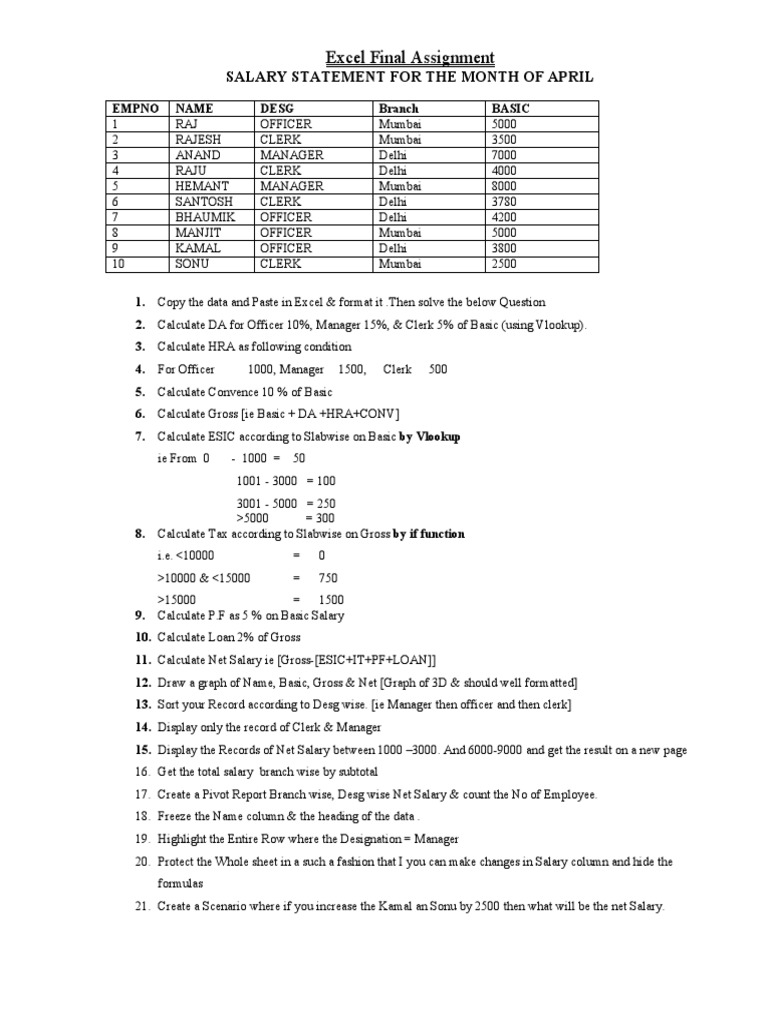 Excel Final Assignment
SALARY STATEMENT FOR THE MONTH OF APRIL

| EMPNO | NAME | DESG | Branch | BASIC |
|---|---|---|---|---|
| 1 | RAJ | OFFICER | Mumbai | 5000 |
| 2 | RAJESH | CLERK | Mumbai | 3500 |
| 3 | ANAND | MANAGER | Delhi | 7000 |
| 4 | RAJU | CLERK | Delhi | 4000 |
| 5 | HEMANT | MANAGER | Mumbai | 8000 |
| 6 | SANTOSH | CLERK | Delhi | 3780 |
| 7 | BHAUMIK | OFFICER | Delhi | 4200 |
| 8 | MANJIT | OFFICER | Mumbai | 5000 |
| 9 | KAMAL | OFFICER | Delhi | 3800 |
| 10 | SONU | CLERK | Mumbai | 2500 |

1. Copy the data and Paste in Excel & format it .Then solve the below Question
2. Calculate DA for Officer 10%, Manager 15%, & Clerk 5% of Basic (using Vlookup).
3. Calculate HRA as following condition
4. For Officer 1000, Manager 1500, Clerk 500
5. Calculate Convence 10 % of Basic
6. Calculate Gross [ie Basic + DA +HRA+CONV]
7. Calculate ESIC according to Slabwise on Basic by Vlookup
ie From 0 - 1000 = 50
1001 - 3000 = 100
3001 - 5000 = 250
>5000 = 300
8. Calculate Tax according to Slabwise on Gross by if function
i.e. <10000 = 0
>10000 & <15000 = 750
>15000 = 1500
9. Calculate P.F as 5 % on Basic Salary
10. Calculate Loan 2% of Gross
11. Calculate Net Salary ie [Gross-[ESIC+IT+PF+LOAN]]
12. Draw a graph of Name, Basic, Gross & Net [Graph of 3D & should well formatted]
13. Sort your Record according to Desg wise. [ie Manager then officer and then clerk]
14. Display only the record of Clerk & Manager
15. Display the Records of Net Salary between 1000 –3000. And 6000-9000 and get the result on a new page
16. Get the total salary branch wise by subtotal
17. Create a Pivot Report Branch wise, Desg wise Net Salary & count the No of Employee.
18. Freeze the Name column & the heading of the data .
19. Highlight the Entire Row where the Designation = Manager
20. Protect the Whole sheet in a such a fashion that I you can make changes in Salary column and hide the formulas
21. Create a Scenario where if you increase the Kamal an Sonu by 2500 then what will be the net Salary.